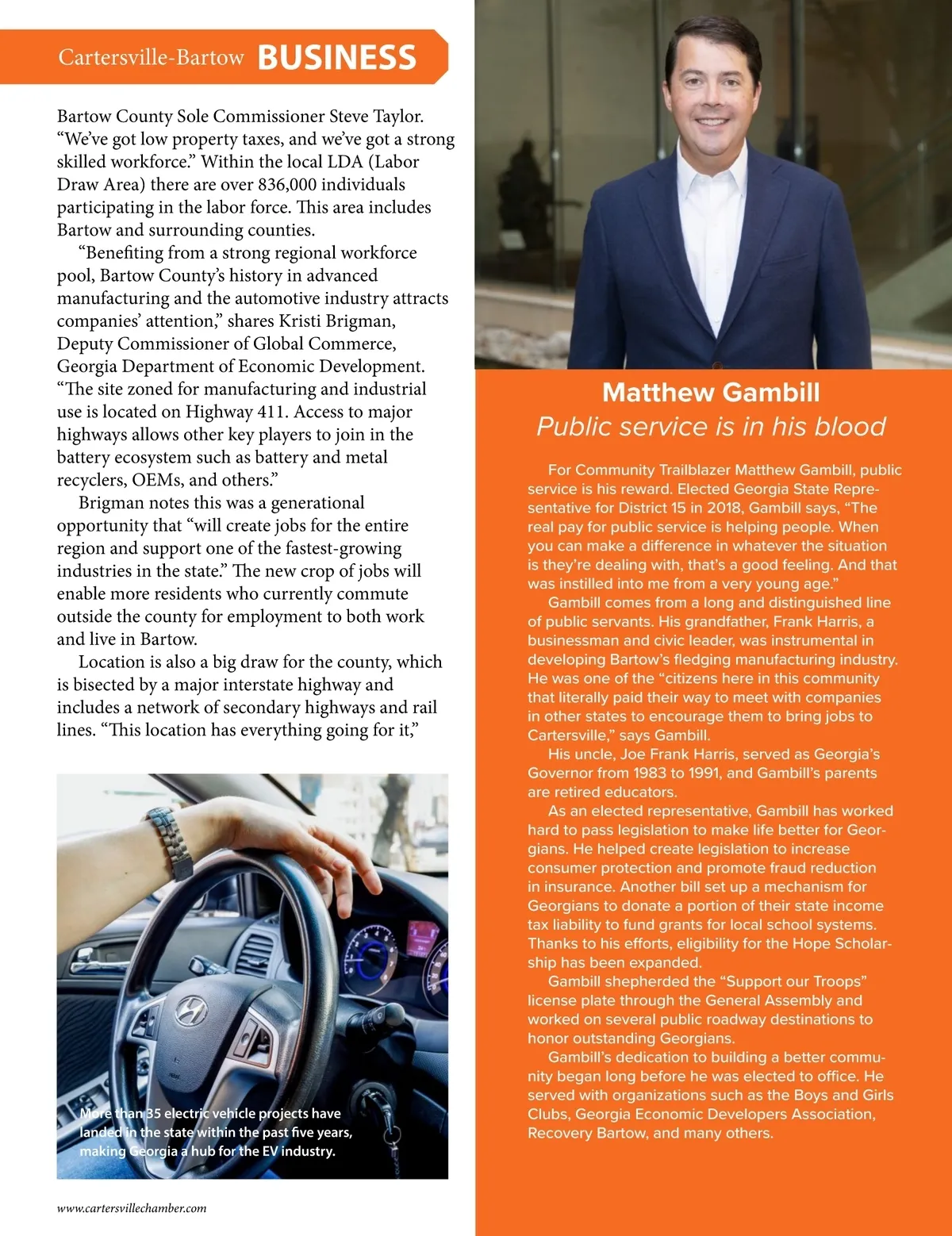 Cartersville-Bartow BUSINESS

Bartow County Sole Commissioner Steve Taylor. “We’ve got low property taxes, and we’ve got a strong skilled workforce.” Within the local LDA (Labor Draw Area) there are over 836,000 individuals participating in the labor force. This area includes Bartow and surrounding counties.

“Benefiting from a strong regional workforce pool, Bartow County’s history in advanced manufacturing and the automotive industry attracts companies’ attention,” shares Kristi Brigman, Deputy Commissioner of Global Commerce, Georgia Department of Economic Development. “The site zoned for manufacturing and industrial use is located on Highway 411. Access to major highways allows other key players to join in the battery ecosystem such as battery and metal recyclers, OEMs, and others.”

Brigman notes this was a generational opportunity that “will create jobs for the entire region and support one of the fastest-growing industries in the state.” The new crop of jobs will enable more residents who currently commute outside the county for employment to both work and live in Bartow.

Location is also a big draw for the county, which is bisected by a major interstate highway and includes a network of secondary highways and rail lines. “This location has everything going for it,”

More than 35 electric vehicle projects have landed in the state within the past five years, making Georgia a hub for the EV industry.

www.cartersvillechamber.com

Matthew Gambill
Public service is in his blood

For Community Trailblazer Matthew Gambill, public service is his reward. Elected Georgia State Representative for District 15 in 2018, Gambill says, “The real pay for public service is helping people. When you can make a difference in whatever the situation is they’re dealing with, that’s a good feeling. And that was instilled into me from a very young age.”

Gambill comes from a long and distinguished line of public servants. His grandfather, Frank Harris, a businessman and civic leader, was instrumental in developing Bartow’s fledging manufacturing industry. He was one of the “citizens here in this community that literally paid their way to meet with companies in other states to encourage them to bring jobs to Cartersville,” says Gambill.

His uncle, Joe Frank Harris, served as Georgia’s Governor from 1983 to 1991, and Gambill’s parents are retired educators.

As an elected representative, Gambill has worked hard to pass legislation to make life better for Georgians. He helped create legislation to increase consumer protection and promote fraud reduction in insurance. Another bill set up a mechanism for Georgians to donate a portion of their state income tax liability to fund grants for local school systems. Thanks to his efforts, eligibility for the Hope Scholarship has been expanded.

Gambill shepherded the “Support our Troops” license plate through the General Assembly and worked on several public roadway destinations to honor outstanding Georgians.

Gambill’s dedication to building a better community began long before he was elected to office. He served with organizations such as the Boys and Girls Clubs, Georgia Economic Developers Association, Recovery Bartow, and many others.